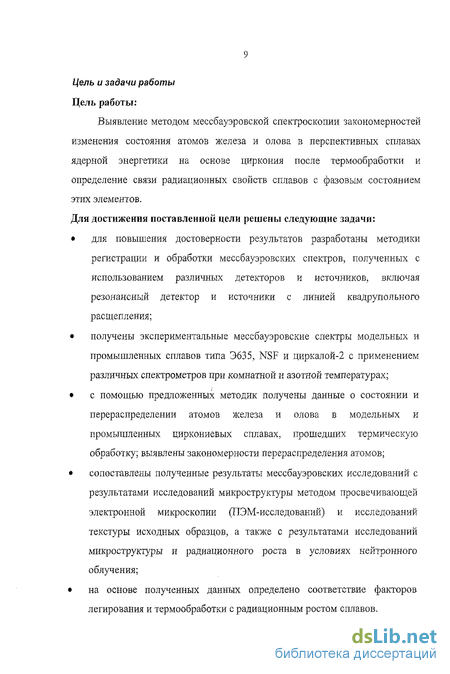 9

Цель и задачи работы

Цель работы:

Выявление методом мессбауэровской спектроскопии закономерностей изменения состояния атомов железа и олова в перспективных сплавах ядерной энергетики на основе циркония после термообработки и определение связи радиационных свойств сплавов с фазовым состоянием этих элементов.

Для достижения поставленной цели решены следующие задачи:

• для повышения достоверности результатов разработаны методики регистрации и обработки мессбауэровских спектров, полученных с использованием различных детекторов и источников, включая резонансный детектор и источники с линией квадрупольного расщепления;

• получены экспериментальные мессбауэровские спектры модельных и промышленных сплавов типа Э635, NSF и циркалой-2 с применением различных спектрометров при комнатной и азотной температурах;

• с помощью предложенных методик получены данные о состоянии и перераспределении атомов железа и олова в модельных и промышленных циркониевых сплавах, прошедших термическую обработку; выявлены закономерности перераспределения атомов;

• сопоставлены полученные результаты мессбауэровских исследований с результатами исследований микроструктуры методом просвечивающей электронной микроскопии (ПЭМ-исследований) и исследований текстуры исходных образцов, а также с результатами исследований микроструктуры и радиационного роста в условиях нейтронного облучения;

• на основе полученных данных определено соответствие факторов легирования и термообработки с радиационным ростом сплавов.

dsLib.net
библиотека диссертаций